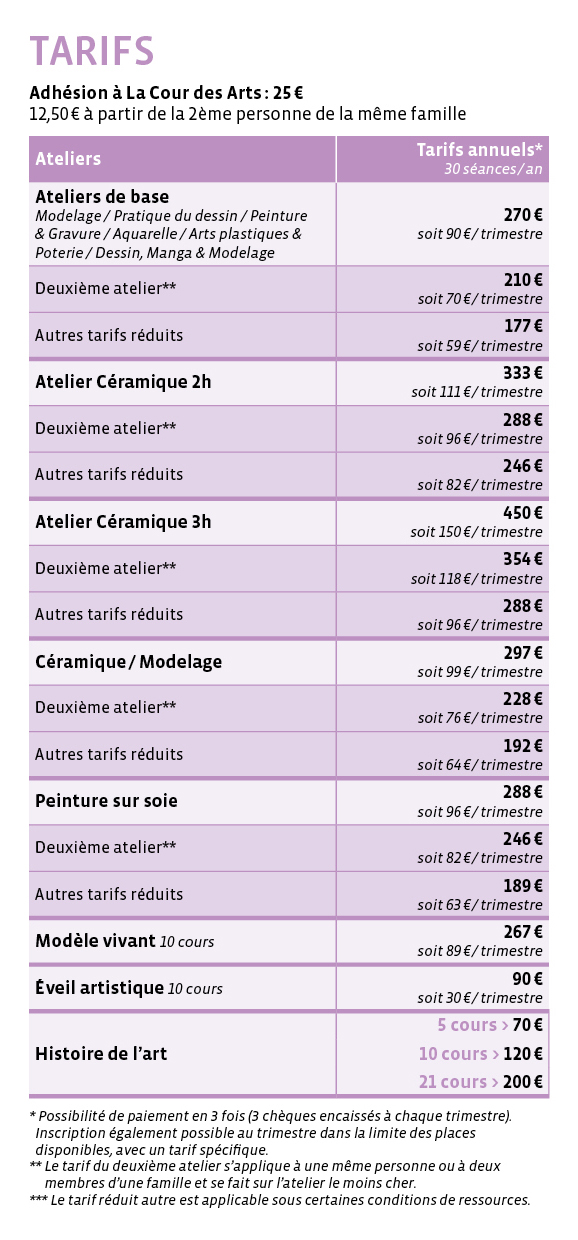 TARIFS

Adhésion à La Cour des Arts : 25 €
12,50 € à partir de la 2ème personne de la même famille

| Ateliers | Tarifs annuels* 30 séances / an |
|---|---|
| Ateliers de base Modelage / Pratique du dessin / Peinture & Gravure / Aquarelle / Arts plastiques & Poterie / Dessin, Manga & Modelage | 270 € soit 90 € / trimestre |
| Deuxième atelier** | 210 € soit 70 € / trimestre |
| Autres tarifs réduits | 177 € soit 59 € / trimestre |
| Atelier Céramique 2h | 333 € soit 111 € / trimestre |
| Deuxième atelier** | 288 € soit 96 € / trimestre |
| Autres tarifs réduits | 246 € soit 82 € / trimestre |
| Atelier Céramique 3h | 450 € soit 150 € / trimestre |
| Deuxième atelier** | 354 € soit 118 € / trimestre |
| Autres tarifs réduits | 288 € soit 96 € / trimestre |
| Céramique / Modelage | 297 € soit 99 € / trimestre |
| Deuxième atelier** | 228 € soit 76 € / trimestre |
| Autres tarifs réduits | 192 € soit 64 € / trimestre |
| Peinture sur soie | 288 € soit 96 € / trimestre |
| Deuxième atelier** | 246 € soit 82 € / trimestre |
| Autres tarifs réduits | 189 € soit 63 € / trimestre |
| Modèle vivant 10 cours | 267 € soit 89 € / trimestre |
| Éveil artistique 10 cours | 90 € soit 30 € / trimestre |
| Histoire de l'art | 5 cours > 70 € 10 cours > 120 € 21 cours > 200 € |

* Possibilité de paiement en 3 fois (3 chèques encaissés à chaque trimestre). Inscription également possible au trimestre dans la limite des places disponibles, avec un tarif spécifique.
** Le tarif du deuxième atelier s'applique à une même personne ou à deux membres d'une famille et se fait sur l'atelier le moins cher.
*** Le tarif réduit autre est applicable sous certaines conditions de ressources.